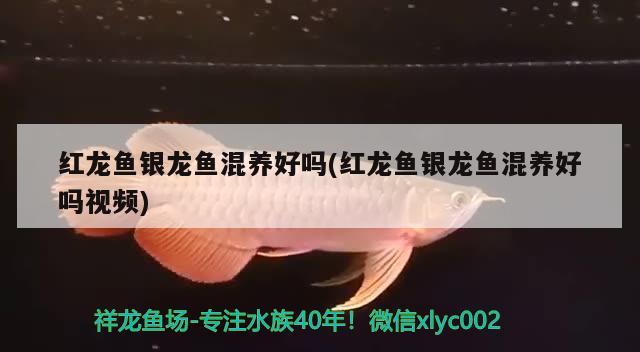 红龙鱼银龙鱼混养好吗(红龙鱼银龙鱼混养好吗视频)

祥龙鱼场-专注水族40年！微信xlyc002